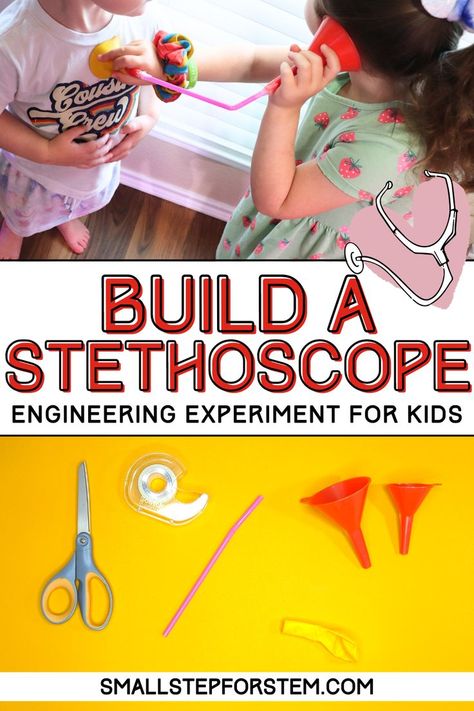 Cousin Crew

BUILD A STETHOSCOPE

ENGINEERING EXPERIMENT FOR KIDS

SMALLSTEPFORSTEM.COM